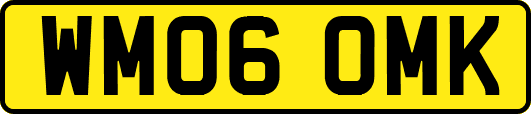 WM06 OMK